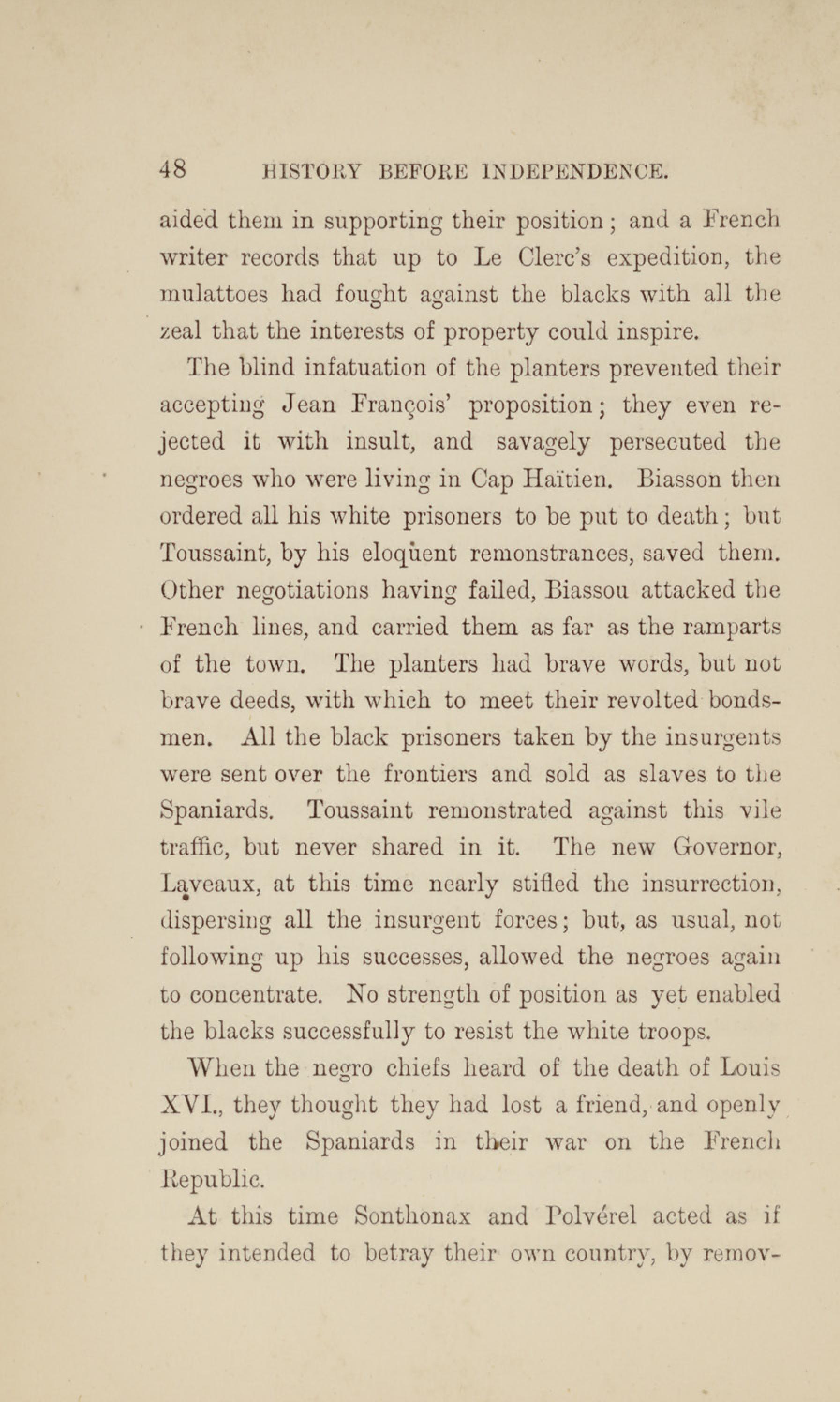 48 HISTORY BEFORE INDEPENDENCE.

aided them in supporting their position; and a French writer records that up to Le Clerc's expedition, the mulattoes had fought against the blacks with all the zeal that the interests of property could inspire.

The blind infatuation of the planters prevented their accepting Jean François' proposition; they even rejected it with insult, and savagely persecuted the negroes who were living in Cap Haïtien. Biasson then ordered all his white prisoners to be put to death; but Toussaint, by his eloquent remonstrances, saved them. Other negotiations having failed, Biassou attacked the French lines, and carried them as far as the ramparts of the town. The planters had brave words, but not brave deeds, with which to meet their revolted bondsmen. All the black prisoners taken by the insurgents were sent over the frontiers and sold as slaves to the Spaniards. Toussaint remonstrated against this vile traffic, but never shared in it. The new Governor, Laveaux, at this time nearly stifled the insurrection, dispersing all the insurgent forces; but, as usual, not following up his successes, allowed the negroes again to concentrate. No strength of position as yet enabled the blacks successfully to resist the white troops.

When the negro chiefs heard of the death of Louis XVI., they thought they had lost a friend, and openly joined the Spaniards in their war on the French Republic.

At this time Sonthonax and Polvérel acted as if they intended to betray their own country, by remov-